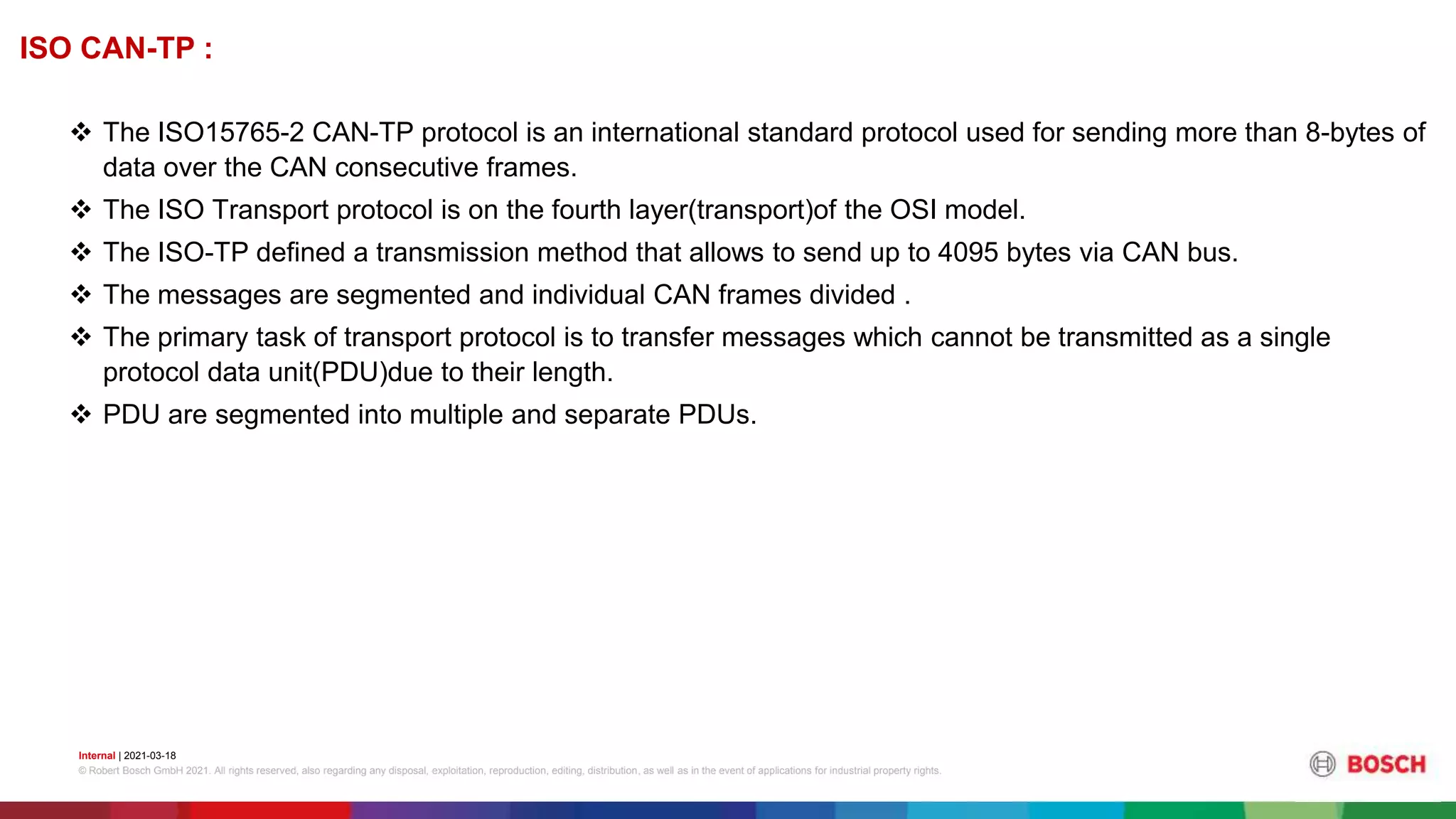 ISO CAN-TP :

❖ The ISO15765-2 CAN-TP protocol is an international standard protocol used for sending more than 8-bytes of data over the CAN consecutive frames.

❖ The ISO Transport protocol is on the fourth layer(transport)of the OSI model.

❖ The ISO-TP defined a transmission method that allows to send up to 4095 bytes via CAN bus.

❖ The messages are segmented and individual CAN frames divided .

❖ The primary task of transport protocol is to transfer messages which cannot be transmitted as a single protocol data unit(PDU)due to their length.

❖ PDU are segmented into multiple and separate PDUs.

Internal | 2021-03-18
© Robert Bosch GmbH 2021. All rights reserved, also regarding any disposal, exploitation, reproduction, editing, distribution, as well as in the event of applications for industrial property rights.

BOSCH